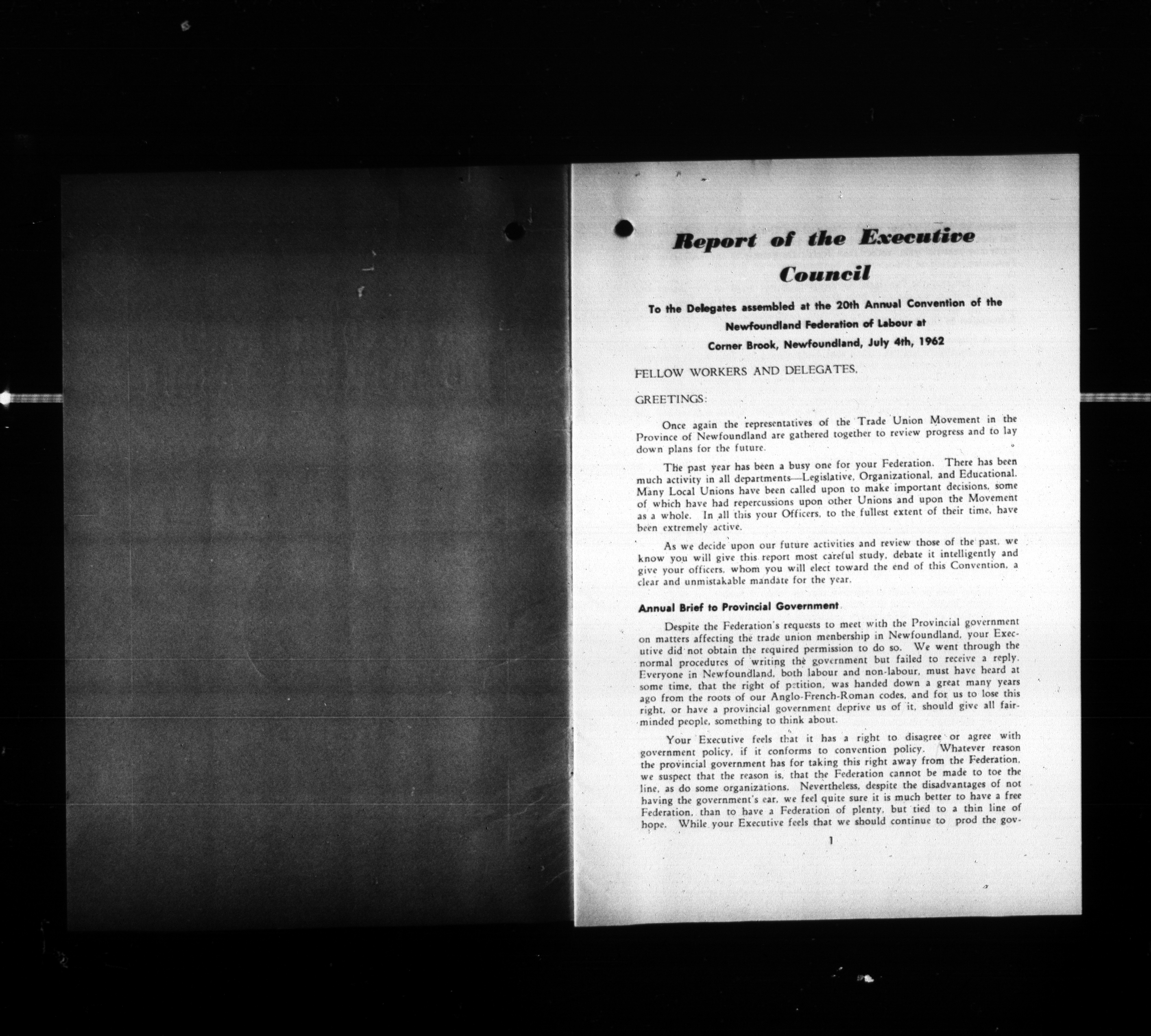 Report of the Executive Council

To the Delegates assembled at the 20th Annual Convention of the Newfoundland Federation of Labour at Corner Brook, Newfoundland, July 4th, 1962

FELLOW WORKERS AND DELEGATES,

GREETINGS:

Once again the representatives of the Trade Union Movement in the Province of Newfoundland are gathered together to review progress and to lay down plans for the future.

The past year has been a busy one for your Federation. There has been much activity in all departments—Legislative, Organizational, and Educational. Many Local Unions have been called upon to make important decisions, some of which have had repercussions upon other Unions and upon the Movement as a whole. In all this your Officers, to the fullest extent of their time, have been extremely active.

As we decide upon our future activities and review those of the past, we know you will give this report most careful study, debate it intelligently and give your officers, whom you will elect toward the end of this Convention, a clear and unmistakable mandate for the year.

Annual Brief to Provincial Government

Despite the Federation's requests to meet with the Provincial government on matters affecting the trade union menbership in Newfoundland, your Executive did not obtain the required permission to do so. We went through the normal procedures of writing the government but failed to receive a reply. Everyone in Newfoundland, both labour and non-labour, must have heard at some time, that the right of petition, was handed down a great many years ago from the roots of our Anglo-French-Roman codes, and for us to lose this right, or have a provincial government deprive us of it, should give all fair-minded people, something to think about.

Your Executive feels that it has a right to disagree or agree with government policy, if it conforms to convention policy. Whatever reason the provincial government has for taking this right away from the Federation, we suspect that the reason is, that the Federation cannot be made to toe the line, as do some organizations. Nevertheless, despite the disadvantages of not having the government's ear, we feel quite sure it is much better to have a free Federation, than to have a Federation of plenty, but tied to a thin line of hope. While your Executive feels that we should continue to prod the gov-

1